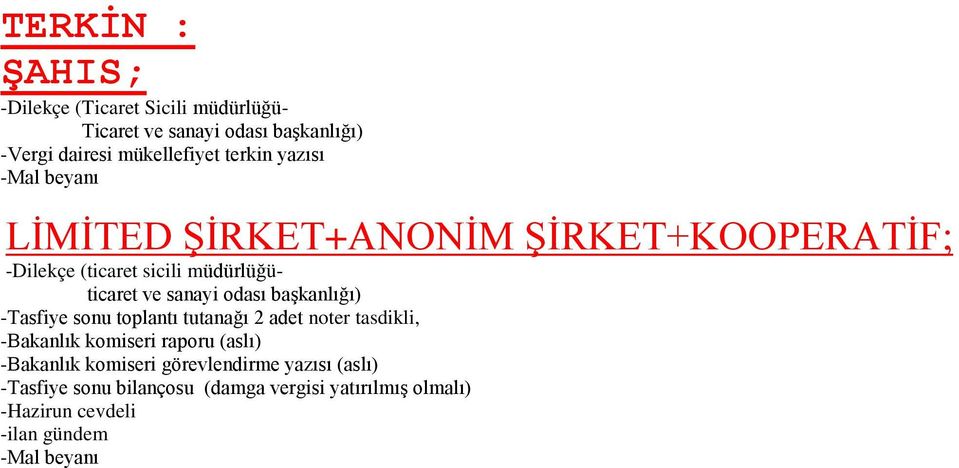 TERKİN :

ŞAHIS;

-Dilekçe (Ticaret Sicili müdürlüğü-
Ticaret ve sanayi odası başkanlığı)
-Vergi dairesi mükellefiyet terkin yazısı
-Mal beyanı

LİMİTED ŞİRKET+ANONİM ŞİRKET+KOOPERATİF;

-Dilekçe (ticaret sicili müdürlüğü-
ticaret ve sanayi odası başkanlığı)
-Tasfiye sonu toplantı tutanağı 2 adet noter tasdikli,
-Bakanlık komiseri raporu (aslı)
-Bakanlık komiseri görevlendirme yazısı (aslı)
-Tasfiye sonu bilançosu (damga vergisi yatırılmış olmalı)
-Hazirun cevdeli
-ilan gündem
-Mal beyanı